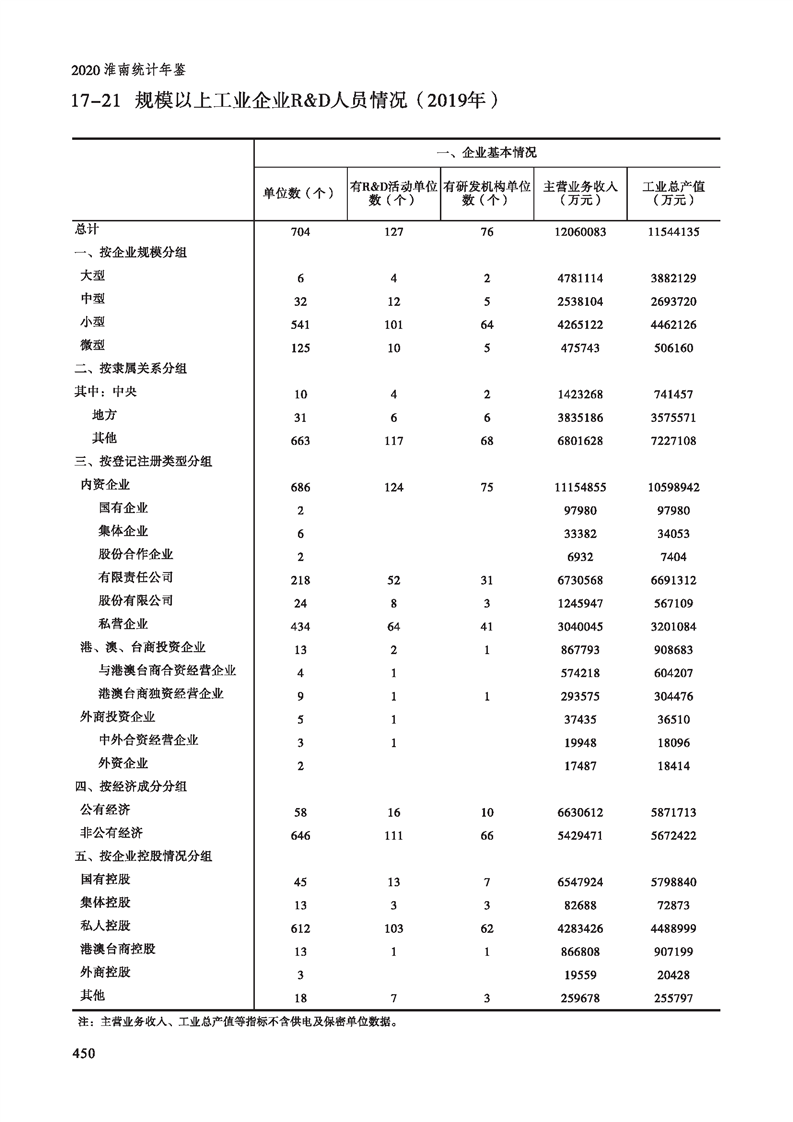 2020 淮南统计年鉴

17-21 规模以上工业企业R&D人员情况（2019年）

| | 一、企业基本情况 | | | | |
|---|---|---|---|---|---|
| | 单位数（个） | 有R&D活动单位数（个） | 有研发机构单位数（个） | 主营业务收入（万元） | 工业总产值（万元） |
| 总计 | 704 | 127 | 76 | 12060083 | 11544135 |
| 一、按企业规模分组 | | | | | |
| 大型 | 6 | 4 | 2 | 4781114 | 3882129 |
| 中型 | 32 | 12 | 5 | 2538104 | 2693720 |
| 小型 | 541 | 101 | 64 | 4265122 | 4462126 |
| 微型 | 125 | 10 | 5 | 475743 | 506160 |
| 二、按隶属关系分组 | | | | | |
| 其中：中央 | 10 | 4 | 2 | 1423268 | 741457 |
| 地方 | 31 | 6 | 6 | 3835186 | 3575571 |
| 其他 | 663 | 117 | 68 | 6801628 | 7227108 |
| 三、按登记注册类型分组 | | | | | |
| 内资企业 | 686 | 124 | 75 | 11154855 | 10598942 |
| 国有企业 | 2 | | | 97980 | 97980 |
| 集体企业 | 6 | | | 33382 | 34053 |
| 股份合作企业 | 2 | | | 6932 | 7404 |
| 有限责任公司 | 218 | 52 | 31 | 6730568 | 6691312 |
| 股份有限公司 | 24 | 8 | 3 | 1245947 | 567109 |
| 私营企业 | 434 | 64 | 41 | 3040045 | 3201084 |
| 港、澳、台商投资企业 | 13 | 2 | 1 | 867793 | 908683 |
| 与港澳台商合资经营企业 | 4 | 1 | | 574218 | 604207 |
| 港澳台商独资经营企业 | 9 | 1 | 1 | 293575 | 304476 |
| 外商投资企业 | 5 | 1 | | 37435 | 36510 |
| 中外合资经营企业 | 3 | 1 | | 19948 | 18096 |
| 外资企业 | 2 | | | 17487 | 18414 |
| 四、按经济成分分组 | | | | | |
| 公有经济 | 58 | 16 | 10 | 6630612 | 5871713 |
| 非公有经济 | 646 | 111 | 66 | 5429471 | 5672422 |
| 五、按企业控股情况分组 | | | | | |
| 国有控股 | 45 | 13 | 7 | 6547924 | 5798840 |
| 集体控股 | 13 | 3 | 3 | 82688 | 72873 |
| 私人控股 | 612 | 103 | 62 | 4283426 | 4488999 |
| 港澳台商控股 | 13 | 1 | 1 | 866808 | 907199 |
| 外商控股 | 3 | | | 19559 | 20428 |
| 其他 | 18 | 7 | 3 | 259678 | 255797 |

注：主营业务收入、工业总产值等指标不含供电及保密单位数据。

450